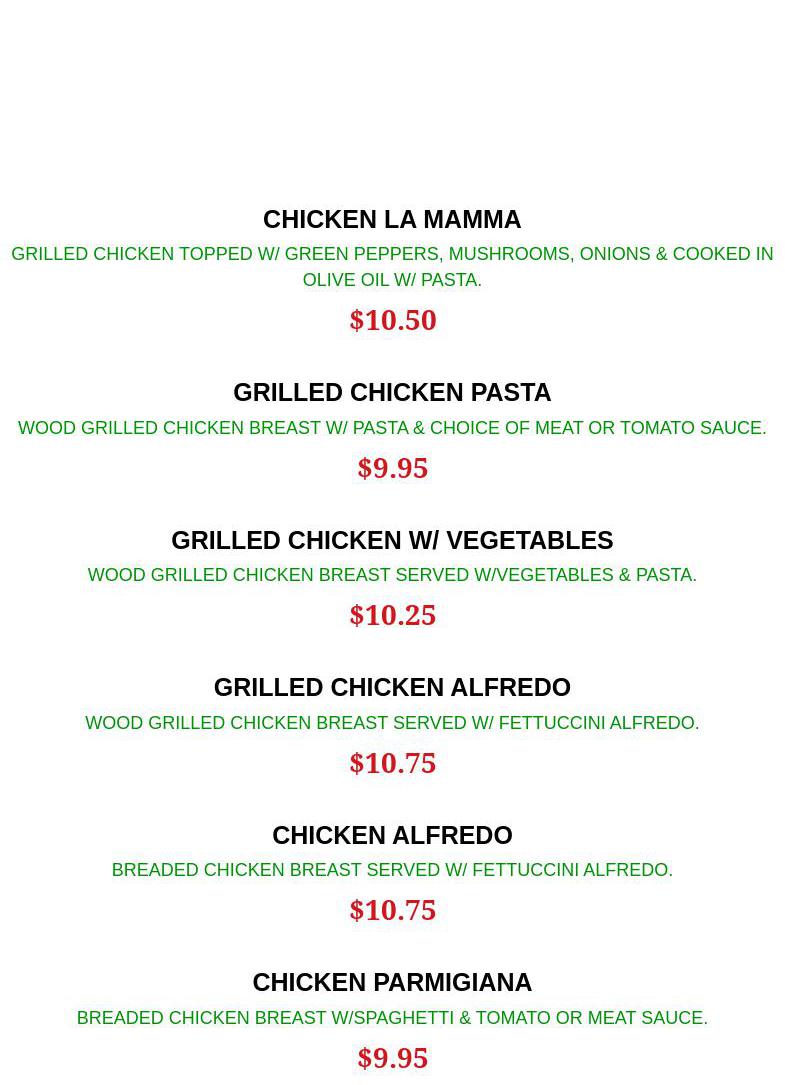 CHICKEN LA MAMMA

GRILLED CHICKEN TOPPED W/ GREEN PEPPERS, MUSHROOMS, ONIONS & COOKED IN OLIVE OIL W/ PASTA.

$10.50

GRILLED CHICKEN PASTA

WOOD GRILLED CHICKEN BREAST W/ PASTA & CHOICE OF MEAT OR TOMATO SAUCE.

$9.95

GRILLED CHICKEN W/ VEGETABLES

WOOD GRILLED CHICKEN BREAST SERVED W/VEGETABLES & PASTA.

$10.25

GRILLED CHICKEN ALFREDO

WOOD GRILLED CHICKEN BREAST SERVED W/ FETTUCCINI ALFREDO.

$10.75

CHICKEN ALFREDO

BREADED CHICKEN BREAST SERVED W/ FETTUCCINI ALFREDO.

$10.75

CHICKEN PARMIGIANA

BREADED CHICKEN BREAST W/SPAGHETTI & TOMATO OR MEAT SAUCE.

$9.95